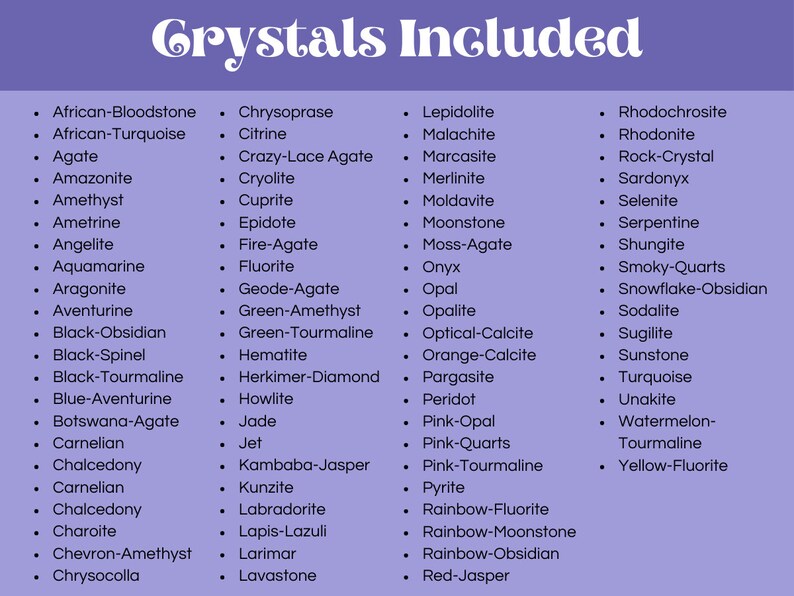 Crystals Included

- African-Bloodstone
- African-Turquoise
- Agate
- Amazonite
- Amethyst
- Ametrine
- Angelite
- Aquamarine
- Aragonite
- Aventurine
- Black-Obsidian
- Black-Spinel
- Black-Tourmaline
- Blue-Aventurine
- Botswana-Agate
- Carnelian
- Chalcedony
- Carnelian
- Chalcedony
- Charoite
- Chevron-Amethyst
- Chrysocolla

- Chrysoprase
- Citrine
- Crazy-Lace Agate
- Cryolite
- Cuprite
- Epidote
- Fire-Agate
- Fluorite
- Geode-Agate
- Green-Amethyst
- Green-Tourmaline
- Hematite
- Herkimer-Diamond
- Howlite
- Jade
- Jet
- Kambaba-Jasper
- Kunzite
- Labradorite
- Lapis-Lazuli
- Larimar
- Lavastone

- Lepidolite
- Malachite
- Marcasite
- Merlinite
- Moldavite
- Moonstone
- Moss-Agate
- Onyx
- Opal
- Opalite
- Optical-Calcite
- Orange-Calcite
- Pargasite
- Peridot
- Pink-Opal
- Pink-Quarts
- Pink-Tourmaline
- Pyrite
- Rainbow-Fluorite
- Rainbow-Moonstone
- Rainbow-Obsidian
- Red-Jasper

- Rhodochrosite
- Rhodonite
- Rock-Crystal
- Sardonyx
- Selenite
- Serpentine
- Shungite
- Smoky-Quarts
- Snowflake-Obsidian
- Sodalite
- Sugilite
- Sunstone
- Turquoise
- Unakite
- Watermelon-Tourmaline
- Yellow-Fluorite